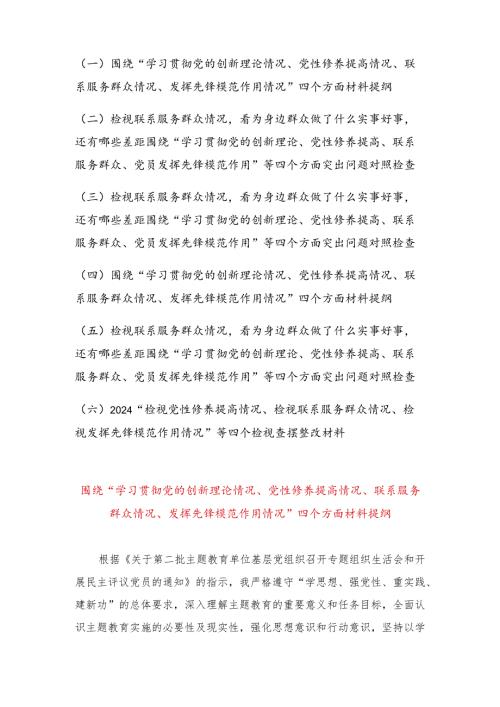 （一）围绕“学习贯彻党的创新理论情况、党性修养提高情况、联系服务群众情况、发挥先锋模范作用情况”四个方面材料提纲

（二）检视联系服务群众情况，看为身边群众做了什么实事好事，还有哪些差距围绕“学习贯彻党的创新理论、党性修养提高、联系服务群众、党员发挥先锋模范作用”等四个方面突出问题对照检查

（三）检视联系服务群众情况，看为身边群众做了什么实事好事，还有哪些差距围绕“学习贯彻党的创新理论、党性修养提高、联系服务群众、党员发挥先锋模范作用”等四个方面突出问题对照检查

（四）围绕“学习贯彻党的创新理论情况、党性修养提高情况、联系服务群众情况、发挥先锋模范作用情况”四个方面材料提纲

（五）检视联系服务群众情况，看为身边群众做了什么实事好事，还有哪些差距围绕“学习贯彻党的创新理论、党性修养提高、联系服务群众、党员发挥先锋模范作用”等四个方面突出问题对照检查

（六）2024“检视党性修养提高情况、检视联系服务群众情况、检视发挥先锋模范作用情况”等四个检视查摆整改材料

围绕“学习贯彻党的创新理论情况、党性修养提高情况、联系服务群众情况、发挥先锋模范作用情况”四个方面材料提纲

根据《关于第二批主题教育单位基层党组织召开专题组织生活会和开展民主评议党员的通知》的指示，我严格遵守“学思想、强党性、重实践、建新功”的总体要求，深入理解主题教育的重要意义和任务目标，全面认识主题教育实施的必要性及现实性，强化思想意识和行动意识，坚持以学